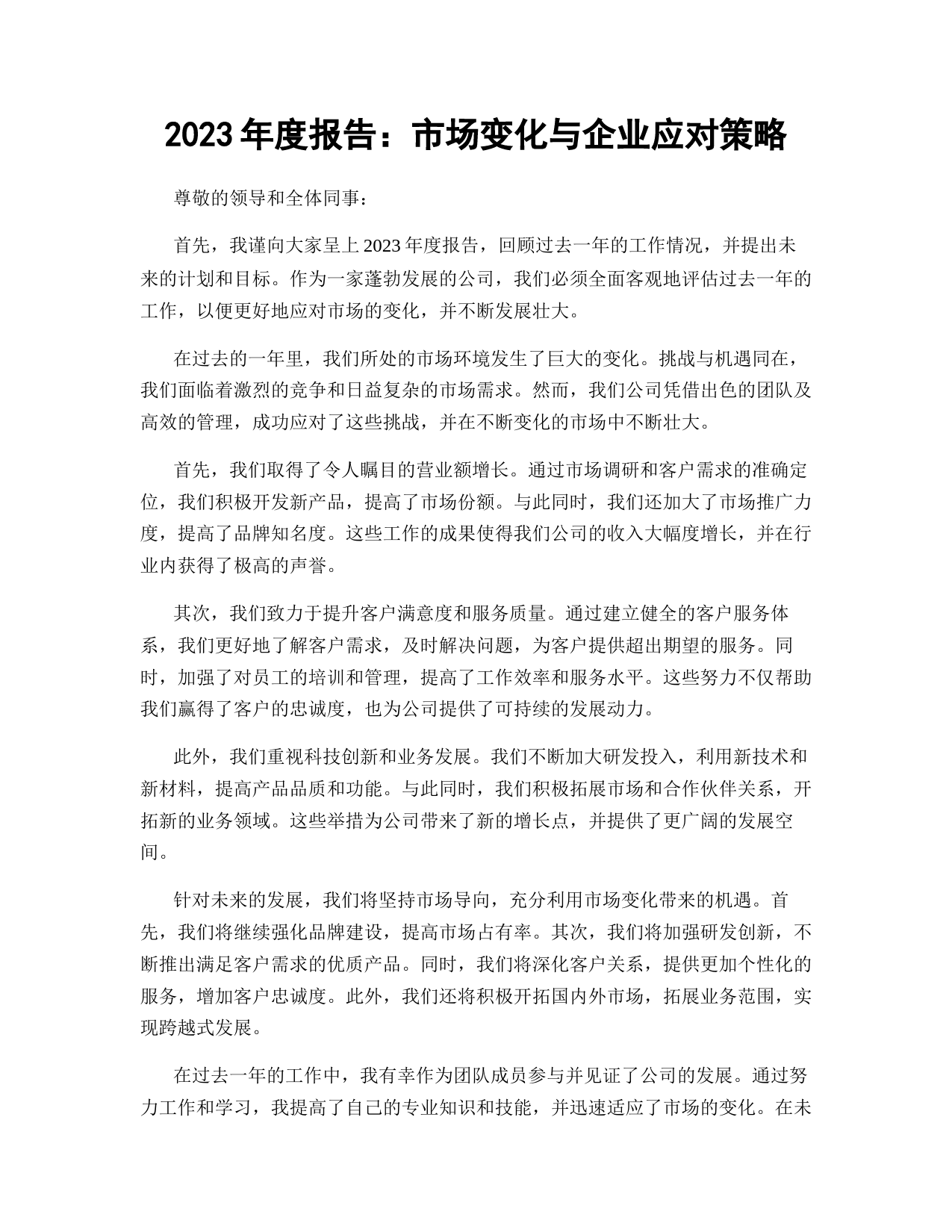 2023 年度报告：市场变化与企业应对策略

尊敬的领导和全体同事：

首先，我谨向大家呈上 2023 年度报告，回顾过去一年的工作情况，并提出未来的计划和目标。作为一家蓬勃发展的公司，我们必须全面客观地评估过去一年的工作，以便更好地应对市场的变化，并不断发展壮大。

在过去的一年里，我们所处的市场环境发生了巨大的变化。挑战与机遇同在，我们面临着激烈的竞争和日益复杂的市场需求。然而，我们公司凭借出色的团队及高效的管理，成功应对了这些挑战，并在不断变化的市场中不断壮大。

首先，我们取得了令人瞩目的营业额增长。通过市场调研和客户需求的准确定位，我们积极开发新产品，提高了市场份额。与此同时，我们还加大了市场推广力度，提高了品牌知名度。这些工作的成果使得我们公司的收入大幅度增长，并在行业内获得了极高的声誉。

其次，我们致力于提升客户满意度和服务质量。通过建立健全的客户服务体系，我们更好地了解客户需求，及时解决问题，为客户提供超出期望的服务。同时，加强了对员工的培训和管理，提高了工作效率和服务水平。这些努力不仅帮助我们赢得了客户的忠诚度，也为公司提供了可持续的发展动力。

此外，我们重视科技创新和业务发展。我们不断加大研发投入，利用新技术和新材料，提高产品品质和功能。与此同时，我们积极拓展市场和合作伙伴关系，开拓新的业务领域。这些举措为公司带来了新的增长点，并提供了更广阔的发展空间。

针对未来的发展，我们将坚持市场导向，充分利用市场变化带来的机遇。首先，我们将继续强化品牌建设，提高市场占有率。其次，我们将加强研发创新，不断推出满足客户需求的优质产品。同时，我们将深化客户关系，提供更加个性化的服务，增加客户忠诚度。此外，我们还将积极开拓国内外市场，拓展业务范围，实现跨越式发展。

在过去一年的工作中，我有幸作为团队成员参与并见证了公司的发展。通过努力工作和学习，我提高了自己的专业知识和技能，并迅速适应了市场的变化。在未